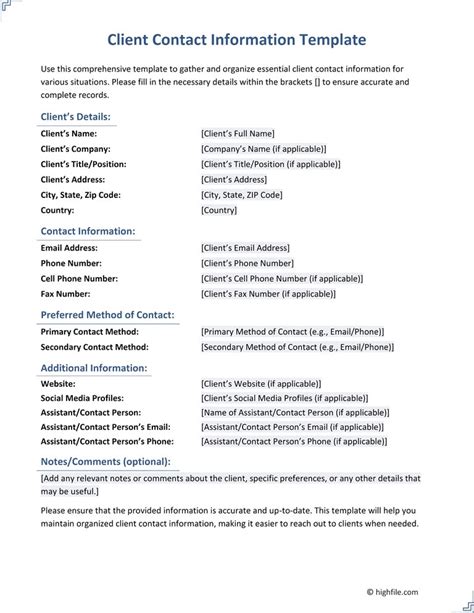 Client Contact Information Template

Use this comprehensive template to gather and organize essential client contact information for various situations. Please fill in the necessary details within the brackets [] to ensure accurate and complete records.

Client's Details:

Client's Name: [Client's Full Name]
Client's Company: [Company's Name (if applicable)]
Client's Title/Position: [Client's Title/Position (if applicable)]
Client's Address: [Client's Address]
City, State, Zip Code: [City, State, ZIP Code]
Country: [Country]

Contact Information:

Email Address: [Client's Email Address]
Phone Number: [Client's Phone Number]
Cell Phone Number: [Client's Cell Phone Number (if applicable)]
Fax Number: [Client's Fax Number (if applicable)]

Preferred Method of Contact:

Primary Contact Method: [Primary Method of Contact (e.g., Email/Phone)]
Secondary Contact Method: [Secondary Method of Contact (e.g., Email/Phone)]

Additional Information:

Website: [Client's Website (if applicable)]
Social Media Profiles: [Client's Social Media Profiles (if applicable)]
Assistant/Contact Person: [Name of Assistant/Contact Person (if applicable)]
Assistant/Contact Person's Email: [Assistant/Contact Person's Email (if applicable)]
Assistant/Contact Person's Phone: [Assistant/Contact Person's Phone (if applicable)]

Notes/Comments (optional):

[Add any relevant notes or comments about the client, specific preferences, or any other details that may be useful.]

Please ensure that the provided information is accurate and up-to-date. This template will help you maintain organized client contact information, making it easier to reach out to clients when needed.

© highfile.com